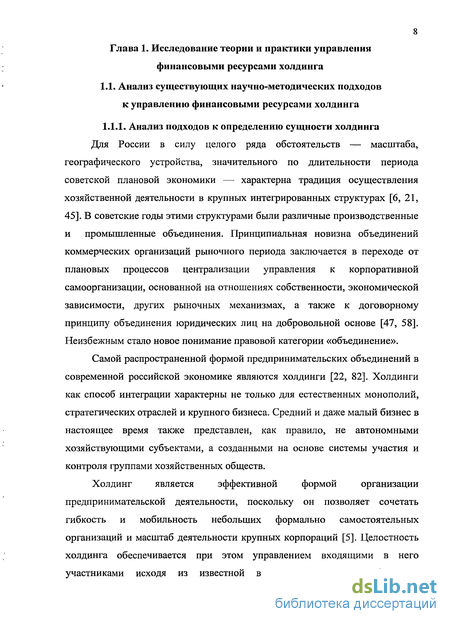 8

Глава 1. Исследование теории и практики управления финансовыми ресурсами холдинга

1.1. Анализ существующих научно-методических подходов к управлению финансовыми ресурсами холдинга

1.1.1. Анализ подходов к определению сущности холдинга

Для России в силу целого ряда обстоятельств — масштаба, географического устройства, значительного по длительности периода советской плановой экономики — характерна традиция осуществления хозяйственной деятельности в крупных интегрированных структурах [6, 21, 45]. В советские годы этими структурами были различные производственные и промышленные объединения. Принципиальная новизна объединений коммерческих организаций рыночного периода заключается в переходе от плановых процессов централизации управления к корпоративной самоорганизации, основанной на отношениях собственности, экономической зависимости, других рыночных механизмах, а также к договорному принципу объединения юридических лиц на добровольной основе [47, 58]. Неизбежным стало новое понимание правовой категории «объединение».

Самой распространенной формой предпринимательских объединений в современной российской экономике являются холдинги [22, 82]. Холдинги как способ интеграции характерны не только для естественных монополий, стратегических отраслей и крупного бизнеса. Средний и даже малый бизнес в настоящее время также представлен, как правило, не автономными хозяйствующими субъектами, а созданными на основе системы участия и контроля группами хозяйственных обществ.

Холдинг является эффективной формой организации предпринимательской деятельности, поскольку он позволяет сочетать гибкость и мобильность небольших формально самостоятельных организаций и масштаб деятельности крупных корпораций [5]. Целостность холдинга обеспечивается при этом управлением входящими в него участниками исходя из известной в

dsLib.net
библиотека диссертаций